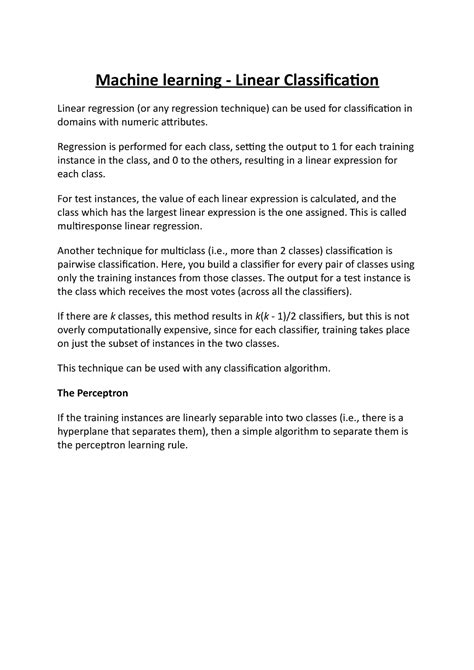 Machine learning - Linear Classification

Linear regression (or any regression technique) can be used for classification in domains with numeric attributes.

Regression is performed for each class, setting the output to 1 for each training instance in the class, and 0 to the others, resulting in a linear expression for each class.

For test instances, the value of each linear expression is calculated, and the class which has the largest linear expression is the one assigned. This is called multiresponse linear regression.

Another technique for multiclass (i.e., more than 2 classes) classification is pairwise classification. Here, you build a classifier for every pair of classes using only the training instances from those classes. The output for a test instance is the class which receives the most votes (across all the classifiers).

If there are $k$ classes, this method results in $k(k - 1)/2$ classifiers, but this is not overly computationally expensive, since for each classifier, training takes place on just the subset of instances in the two classes.

This technique can be used with any classification algorithm.

The Perceptron

If the training instances are linearly separable into two classes (i.e., there is a hyperplane that separates them), then a simple algorithm to separate them is the perceptron learning rule.